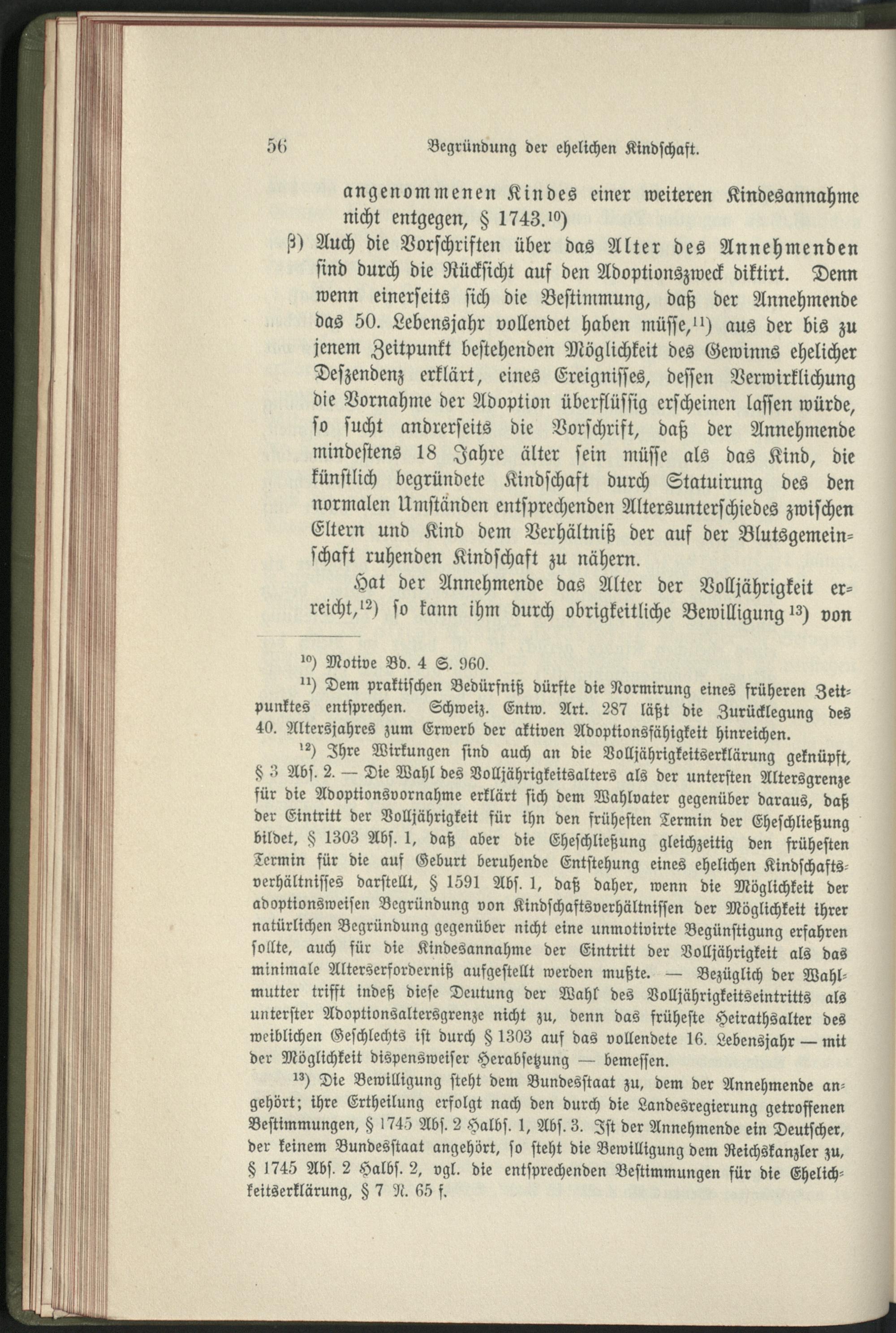 56 Begründung der ehelichen Kindschaft.

angenommenen Kindes einer weiteren Kindesannahme nicht entgegen, § 1743.$^{10}$)

β) Auch die Vorschriften über das Alter des Annehmenden sind durch die Rücksicht auf den Adoptionszweck diktirt. Denn wenn einerseits sich die Bestimmung, daß der Annehmende das 50. Lebensjahr vollendet haben müsse,$^{11}$) aus der bis zu jenem Zeitpunkt bestehenden Möglichkeit des Gewinns ehelicher Deszendenz erklärt, eines Ereignisses, dessen Verwirklichung die Vornahme der Adoption überflüssig erscheinen lassen würde, so sucht andrerseits die Vorschrift, daß der Annehmende mindestens 18 Jahre älter sein müsse als das Kind, die künstlich begründete Kindschaft durch Statuirung des den normalen Umständen entsprechenden Altersunterschiedes zwischen Eltern und Kind dem Verhältniß der auf der Blutsgemeinschaft ruhenden Kindschaft zu nähern.

Hat der Annehmende das Alter der Volljährigkeit erreicht,$^{12}$) so kann ihm durch obrigkeitliche Bewilligung$^{13}$) von

$^{10}$) Motive Bd. 4 S. 960.

$^{11}$) Dem praktischen Bedürfniß dürfte die Normirung eines früheren Zeitpunktes entsprechen. Schweiz. Entw. Art. 287 läßt die Zurücklegung des 40. Altersjahres zum Erwerb der aktiven Adoptionsfähigkeit hinreichen.

$^{12}$) Ihre Wirkungen sind auch an die Volljährigkeitserklärung geknüpft, § 3 Abs. 2. — Die Wahl des Volljährigkeitsalters als der untersten Altersgrenze für die Adoptionsvornahme erklärt sich dem Wahlvater gegenüber daraus, daß der Eintritt der Volljährigkeit für ihn den frühesten Termin der Eheschließung bildet, § 1303 Abs. 1, daß aber die Eheschließung gleichzeitig den frühesten Termin für die auf Geburt beruhende Entstehung eines ehelichen Kindschaftsverhältnisses darstellt, § 1591 Abs. 1, daß daher, wenn die Möglichkeit der adoptionsweisen Begründung von Kindschaftsverhältnissen der Möglichkeit ihrer natürlichen Begründung gegenüber nicht eine unmotivirte Begünstigung erfahren sollte, auch für die Kindesannahme der Eintritt der Volljährigkeit als das minimale Alterserforderniß aufgestellt werden mußte. — Bezüglich der Wahlmutter trifft indeß diese Deutung der Wahl des Volljährigkeitseintritts als unterster Adoptionsaltersgrenze nicht zu, denn das früheste Heirathsalter des weiblichen Geschlechts ist durch § 1303 auf das vollendete 16. Lebensjahr — mit der Möglichkeit dispensweiser Herabsetzung — bemessen.

$^{13}$) Die Bewilligung steht dem Bundesstaat zu, dem der Annehmende angehört; ihre Ertheilung erfolgt nach den durch die Landesregierung getroffenen Bestimmungen, § 1745 Abs. 2 Halbs. 1, Abs. 3. Ist der Annehmende ein Deutscher, der keinem Bundesstaat angehört, so steht die Bewilligung dem Reichskanzler zu, § 1745 Abs. 2 Halbs. 2, vgl. die entsprechenden Bestimmungen für die Ehelichkeitserklärung, § 7 N. 65 f.